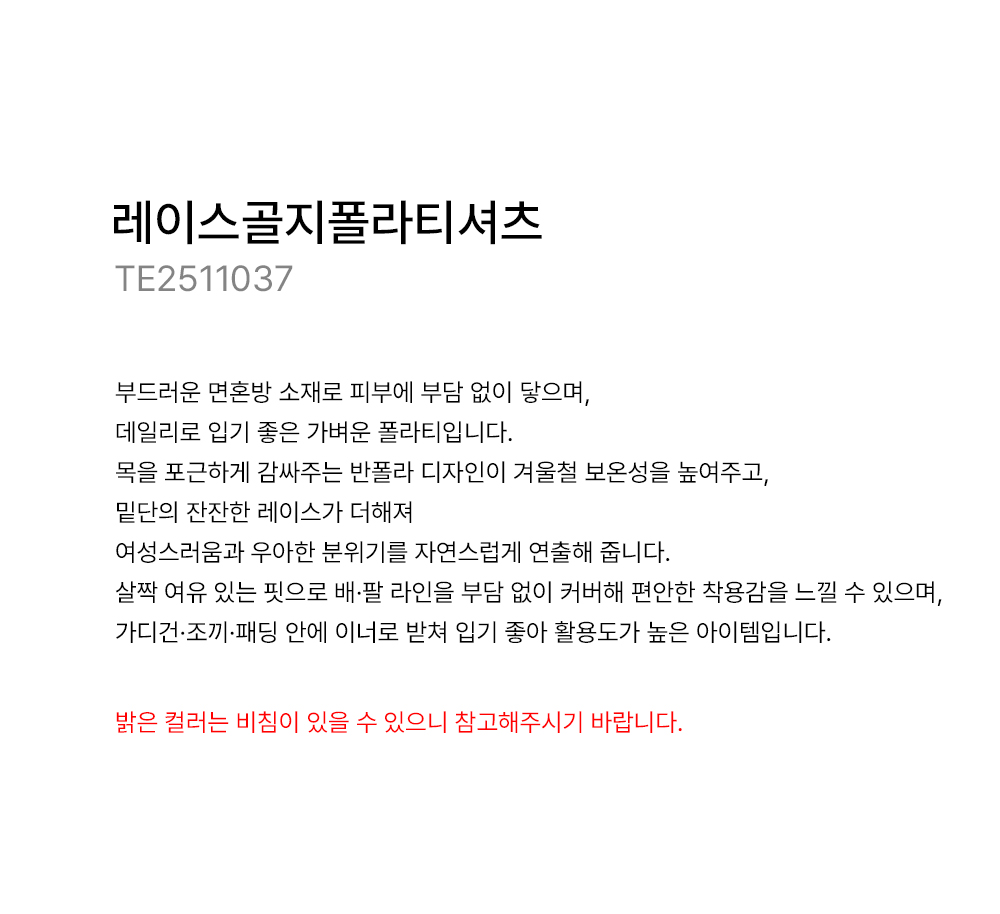 레이스골지폴라티셔츠
TE2511037

부드러운 면혼방 소재로 피부에 부담 없이 닿으며,
데일리로 입기 좋은 가벼운 폴라티입니다.
목을 포근하게 감싸주는 반폴라 디자인이 겨울철 보온성을 높여주고,
밑단의 잔잔한 레이스가 더해져
여성스러움과 우아한 분위기를 자연스럽게 연출해 줍니다.
살짝 여유 있는 핏으로 배·팔 라인을 부담 없이 커버해 편안한 착용감을 느낄 수 있으며,
가디건·조끼·패딩 안에 이너로 받쳐 입기 좋아 활용도가 높은 아이템입니다.

밝은 컬러는 비침이 있을 수 있으니 참고해주시기 바랍니다.